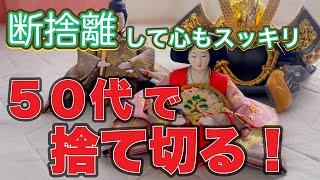 断捨離して心もスッキリ

５０代で

捨て切る！